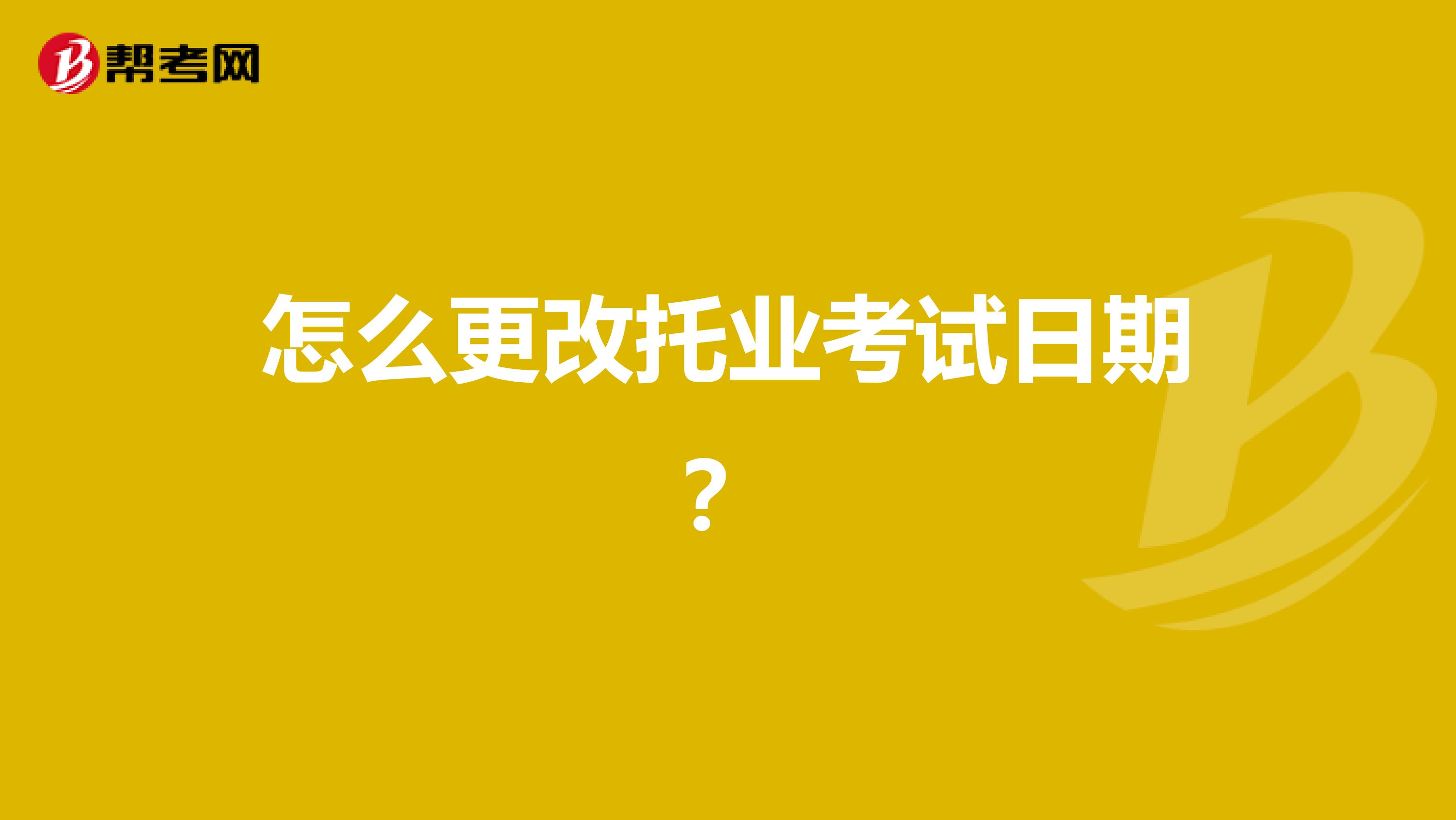 帮考网

怎么更改托业考试日期？